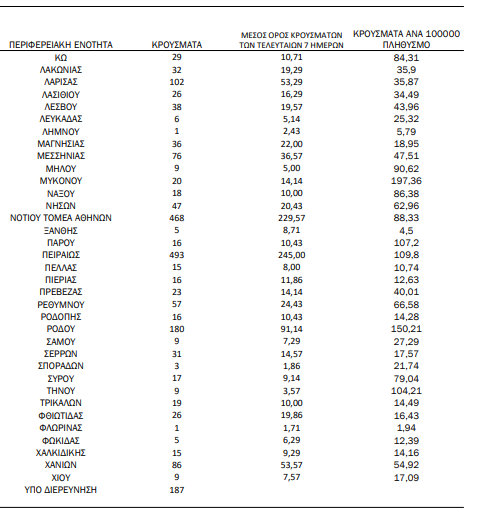 | ΠΕΡΙΦΕΡΕΙΑΚΗ ΕΝΟΤΗΤΑ | ΚΡΟΥΣΜΑΤΑ | ΜΕΣΟΣ ΟΡΟΣ ΚΡΟΥΣΜΑΤΩΝ ΤΩΝ ΤΕΛΕΥΤΑΙΩΝ 7 ΗΜΕΡΩΝ | ΚΡΟΥΣΜΑΤΑ ΑΝΑ 100000 ΠΛΗΘΥΣΜΟ |
|---|---|---|---|
| ΚΩ | 29 | 10,71 | 84,31 |
| ΛΑΚΩΝΙΑΣ | 32 | 19,29 | 35,9 |
| ΛΑΡΙΣΑΣ | 102 | 53,29 | 35,87 |
| ΛΑΣΙΘΙΟΥ | 26 | 16,29 | 34,49 |
| ΛΕΣΒΟΥ | 38 | 19,57 | 43,96 |
| ΛΕΥΚΑΔΑΣ | 6 | 5,14 | 25,32 |
| ΛΗΜΝΟΥ | 1 | 2,43 | 5,79 |
| ΜΑΓΝΗΣΙΑΣ | 36 | 22,00 | 18,95 |
| ΜΕΣΣΗΝΙΑΣ | 76 | 36,57 | 47,51 |
| ΜΗΛΟΥ | 9 | 5,00 | 90,62 |
| ΜΥΚΟΝΟΥ | 20 | 14,14 | 197,36 |
| ΝΑΞΟΥ | 18 | 10,00 | 86,38 |
| ΝΗΣΩΝ | 47 | 20,43 | 62,96 |
| ΝΟΤΙΟΥ ΤΟΜΕΑ ΑΘΗΝΩΝ | 468 | 229,57 | 88,33 |
| ΞΑΝΘΗΣ | 5 | 8,71 | 4,5 |
| ΠΑΡΟΥ | 16 | 10,43 | 107,2 |
| ΠΕΙΡΑΙΩΣ | 493 | 245,00 | 109,8 |
| ΠΕΛΛΑΣ | 15 | 8,00 | 10,74 |
| ΠΙΕΡΙΑΣ | 16 | 11,86 | 12,63 |
| ΠΡΕΒΕΖΑΣ | 23 | 14,14 | 40,01 |
| ΡΕΘΥΜΝΟΥ | 57 | 24,43 | 66,58 |
| ΡΟΔΟΠΗΣ | 16 | 10,43 | 14,28 |
| ΡΟΔΟΥ | 180 | 91,14 | 150,21 |
| ΣΑΜΟΥ | 9 | 7,29 | 27,29 |
| ΣΕΡΡΩΝ | 31 | 14,57 | 17,57 |
| ΣΠΟΡΑΔΩΝ | 3 | 1,86 | 21,74 |
| ΣΥΡΟΥ | 17 | 9,14 | 79,04 |
| ΤΗΝΟΥ | 9 | 3,57 | 104,21 |
| ΤΡΙΚΑΛΩΝ | 19 | 10,00 | 14,49 |
| ΦΘΙΩΤΙΔΑΣ | 26 | 19,86 | 16,43 |
| ΦΛΩΡΙΝΑΣ | 1 | 1,71 | 1,94 |
| ΦΩΚΙΔΑΣ | 5 | 6,29 | 12,39 |
| ΧΑΛΚΙΔΙΚΗΣ | 15 | 9,29 | 14,16 |
| ΧΑΝΙΩΝ | 86 | 53,57 | 54,92 |
| ΧΙΟΥ | 9 | 7,57 | 17,09 |
| ΥΠΟ ΔΙΕΡΕΥΝΗΣΗ | 187 | | |